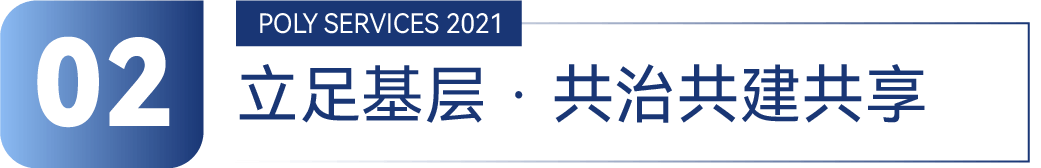 02

POLY SERVICES 2021

立足基层 · 共治共建共享